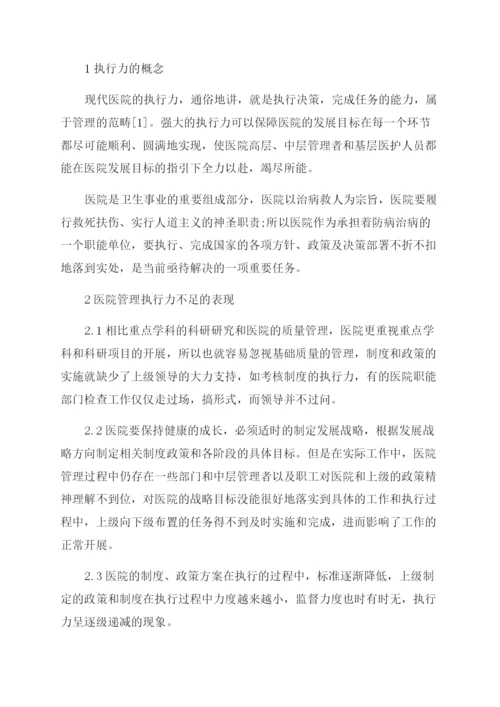 1 执行力的概念

现代医院的执行力，通俗地讲，就是执行决策，完成任务的能力，属于管理的范畴[1]。强大的执行力可以保障医院的发展目标在每一个环节都尽可能顺利、圆满地实现，使医院高层、中层管理者和基层医护人员都能在医院发展目标的指引下全力以赴，竭尽所能。

医院是卫生事业的重要组成部分，医院以治病救人为宗旨，医院要履行救死扶伤、实行人道主义的神圣职责;所以医院作为承担着防病治病的一个职能单位，要执行、完成国家的各项方针、政策及决策部署不折不扣地落到实处，是当前亟待解决的一项重要任务。

2 医院管理执行力不足的表现

2.1 相比重点学科的科研研究和医院的质量管理，医院更重视重点学科和科研项目的开展，所以也就容易忽视基础质量的管理，制度和政策的实施就缺少了上级领导的大力支持，如考核制度的执行力，有的医院职能部门检查工作仅仅走过场，搞形式，而领导并不过问。

2.2 医院要保持健康的成长，必须适时的制定发展战略，根据发展战略方向制定相关制度政策和各阶段的具体目标。但是在实际工作中，医院管理过程中仍存在一些部门和中层管理者以及职工对医院和上级的政策精神理解不到位，对医院的战略目标没能很好地落实到具体的工作和执行过程中，上级向下级布置的任务得不到及时实施和完成，进而影响了工作的正常开展。

2.3 医院的制度、政策方案在执行的过程中，标准逐渐降低，上级制定的政策和制度在执行过程中力度越来越小，监督力度也时有时无，执行力呈逐级递减的现象。